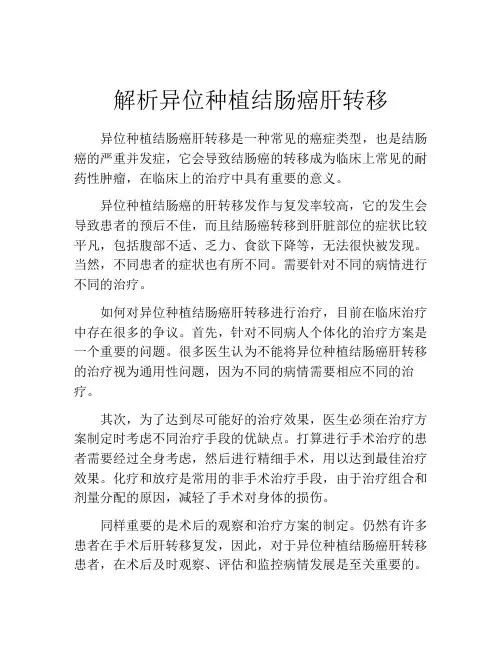 解析异位种植结肠癌肝转移

异位种植结肠癌肝转移是一种常见的癌症类型，也是结肠癌的严重并发症，它会导致结肠癌的转移成为临床上常见的耐药性肿瘤，在临床上的治疗中具有重要的意义。

异位种植结肠癌的肝转移发作与复发率较高，它的发生会导致患者的预后不佳，而且结肠癌转移到肝脏部位的症状比较平凡，包括腹部不适、乏力、食欲下降等，无法很快被发现。当然，不同患者的症状也有所不同。需要针对不同的病情进行不同的治疗。

如何对异位种植结肠癌肝转移进行治疗，目前在临床治疗中存在很多的争议。首先，针对不同病人个体化的治疗方案是一个重要的问题。很多医生认为不能将异位种植结肠癌肝转移的治疗视为通用性问题，因为不同的病情需要相应不同的治疗。

其次，为了达到尽可能好的治疗效果，医生必须在治疗方案制定时考虑不同治疗手段的优缺点。打算进行手术治疗的患者需要经过全身考虑，然后进行精细手术，用以达到最佳治疗效果。化疗和放疗是常用的非手术治疗手段，由于治疗组合和剂量分配的原因，减轻了手术对身体的损伤。

同样重要的是术后的观察和治疗方案的制定。仍然有许多患者在手术后肝转移复发，因此，对于异位种植结肠癌肝转移患者，在术后及时观察、评估和监控病情发展是至关重要的。